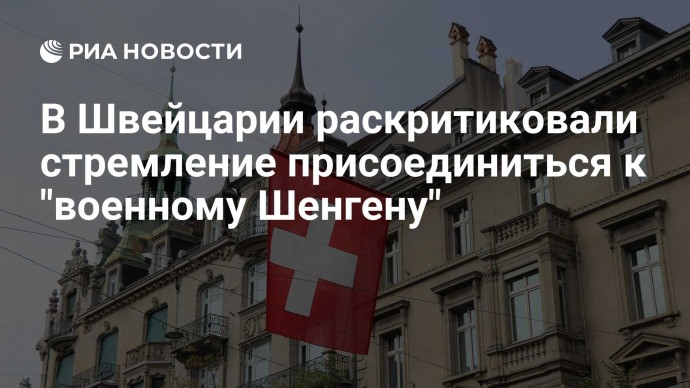 РИА НОВОСТИ

В Швейцарии раскритиковали стремление присоединиться к "военному Шенгену"